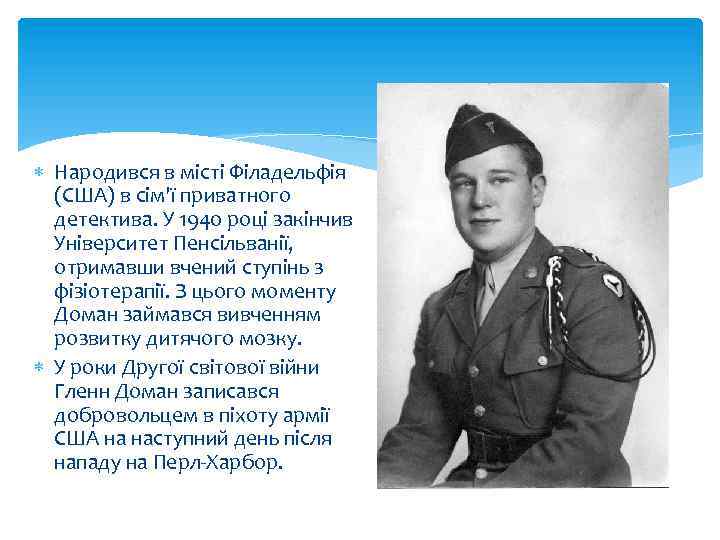 Народився в місті Філадельфія (США) в сім'ї приватного детектива. У 1940 році закінчив Університет Пенсільванії, отримавши вчений ступінь з фізіотерапії. З цього моменту Доман займався вивченням розвитку дитячого мозку.

У роки Другої світової війни Гленн Доман записався добровольцем в піхоту армії США на наступний день після нападу на Перл-Харбор.